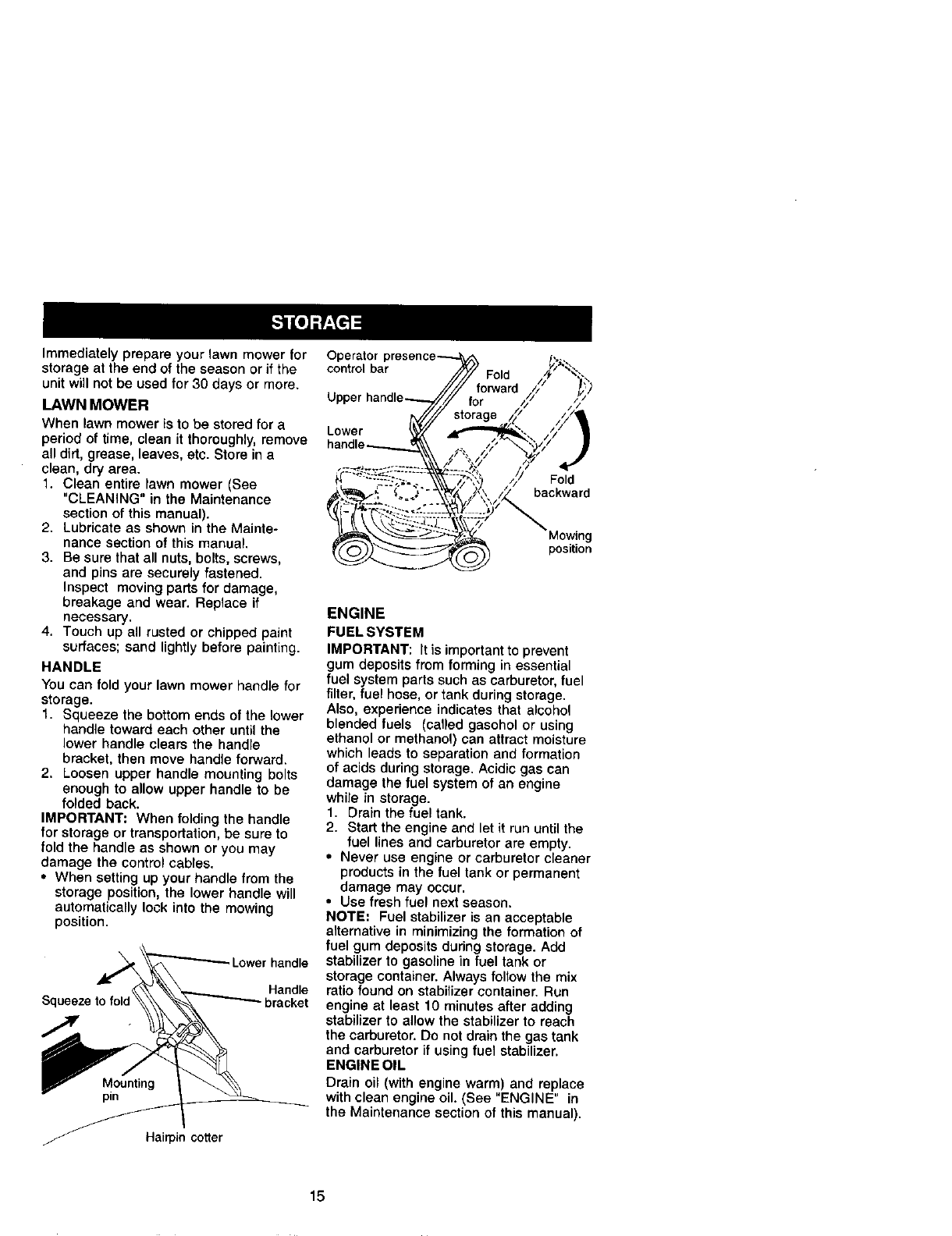 STORAGE

Immediately prepare your lawn mower for storage at the end of the season or if the unit will not be used for 30 days or more.

LAWN MOWER

When lawn mower is to be stored for a period of time, clean it thoroughly, remove all dirt, grease, leaves, etc. Store in a clean, dry area.
1. Clean entire lawn mower (See "CLEANING" in the Maintenance section of this manual).
2. Lubricate as shown in the Maintenance section of this manual.
3. Be sure that all nuts, bolts, screws, and pins are securely fastened. Inspect moving parts for damage, breakage and wear. Replace if necessary.
4. Touch up all rusted or chipped paint surfaces; sand lightly before painting.

HANDLE

You can fold your lawn mower handle for storage.
1. Squeeze the bottom ends of the lower handle toward each other until the lower handle clears the handle bracket, then move handle forward.
2. Loosen upper handle mounting bolts enough to allow upper handle to be folded back.

IMPORTANT: When folding the handle for storage or transportation, be sure to fold the handle as shown or you may damage the control cables.
• When setting up your handle from the storage position, the lower handle will automatically lock into the mowing position.

Lower handle
Handle bracket
Squeeze to fold
Mounting pin
Hairpin cotter

Operator presence control bar
Upper handle
Lower handle
Fold forward for storage
Fold backward
Mowing position

ENGINE

FUEL SYSTEM

IMPORTANT: It is important to prevent gum deposits from forming in essential fuel system parts such as carburetor, fuel filter, fuel hose, or tank during storage. Also, experience indicates that alcohol blended fuels (called gasohol or using ethanol or methanol) can attract moisture which leads to separation and formation of acids during storage. Acidic gas can damage the fuel system of an engine while in storage.
1. Drain the fuel tank.
2. Start the engine and let it run until the fuel lines and carburetor are empty.
• Never use engine or carburetor cleaner products in the fuel tank or permanent damage may occur.
• Use fresh fuel next season.

NOTE: Fuel stabilizer is an acceptable alternative in minimizing the formation of fuel gum deposits during storage. Add stabilizer to gasoline in fuel tank or storage container. Always follow the mix ratio found on stabilizer container. Run engine at least 10 minutes after adding stabilizer to allow the stabilizer to reach the carburetor. Do not drain the gas tank and carburetor if using fuel stabilizer.

ENGINE OIL

Drain oil (with engine warm) and replace with clean engine oil. (See "ENGINE" in the Maintenance section of this manual).

15